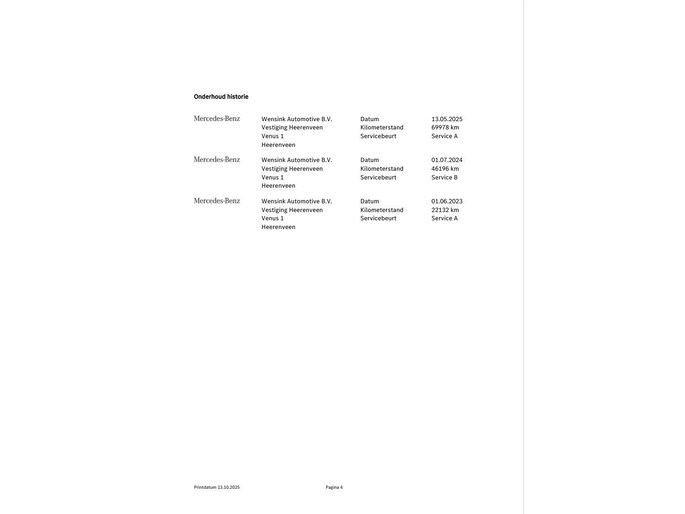 Onderhoud historie

Mercedes-Benz
Wensink Automotive B.V.
Vestiging Heerenveen
Venus 1
Heerenveen

Datum 13.05.2025
Kilometerstand 69978 km
Servicebeurt Service A

Mercedes-Benz
Wensink Automotive B.V.
Vestiging Heerenveen
Venus 1
Heerenveen

Datum 01.07.2024
Kilometerstand 46196 km
Servicebeurt Service B

Mercedes-Benz
Wensink Automotive B.V.
Vestiging Heerenveen
Venus 1
Heerenveen

Datum 01.06.2023
Kilometerstand 22132 km
Servicebeurt Service A

Printdatum 13.10.2025

Pagina 4